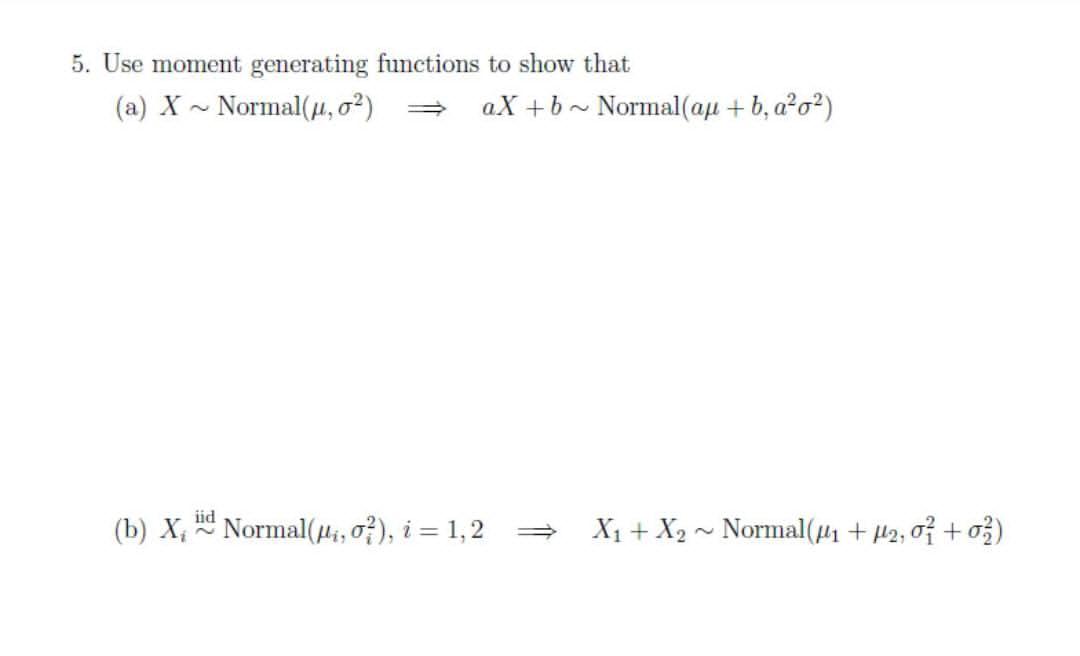 5. Use moment generating functions to show that

(a) $X \sim \text{Normal}(\mu, \sigma^2) \implies aX + b \sim \text{Normal}(a\mu + b, a^2\sigma^2)$

(b) $X_i \overset{\text{iid}}{\sim} \text{Normal}(\mu_i, \sigma_i^2),\ i = 1, 2 \implies X_1 + X_2 \sim \text{Normal}(\mu_1 + \mu_2, \sigma_1^2 + \sigma_2^2)$